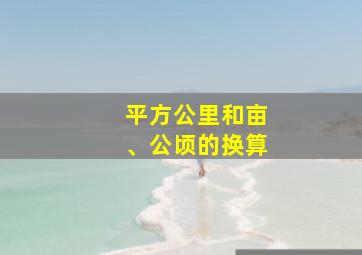 平方公里和亩、公顷的换算